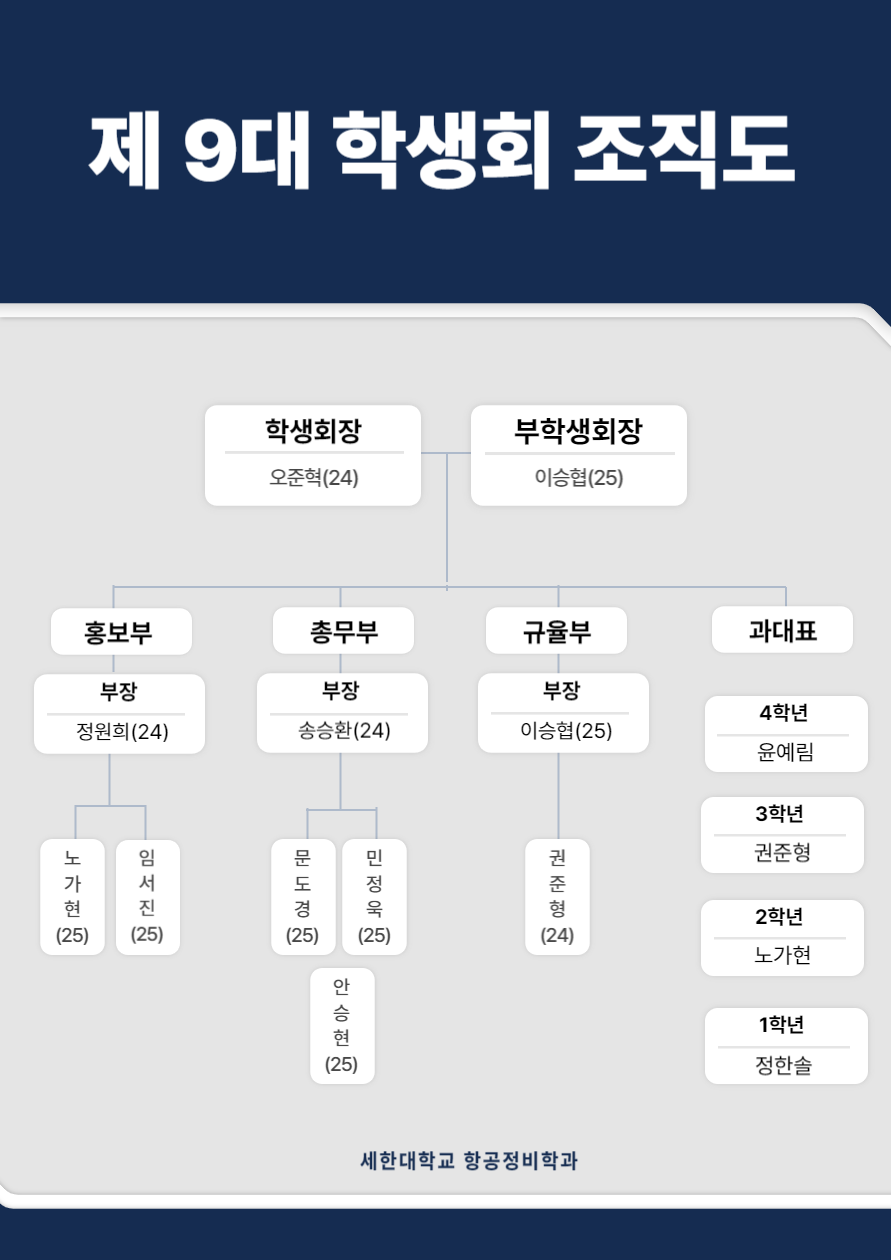 제 9대 학생회 조직도

학생회장
오준혁(24)

부학생회장
이승협(25)

홍보부
부장
정원희(24)
노가현(25)
임서진(25)

총무부
부장
송승환(24)
문도경(25)
민정욱(25)
안승현(25)

규율부
부장
이승협(25)
권준형(24)

과대표
4학년
윤예림
3학년
권준형
2학년
노가현
1학년
정한솔

세한대학교 항공정비학과